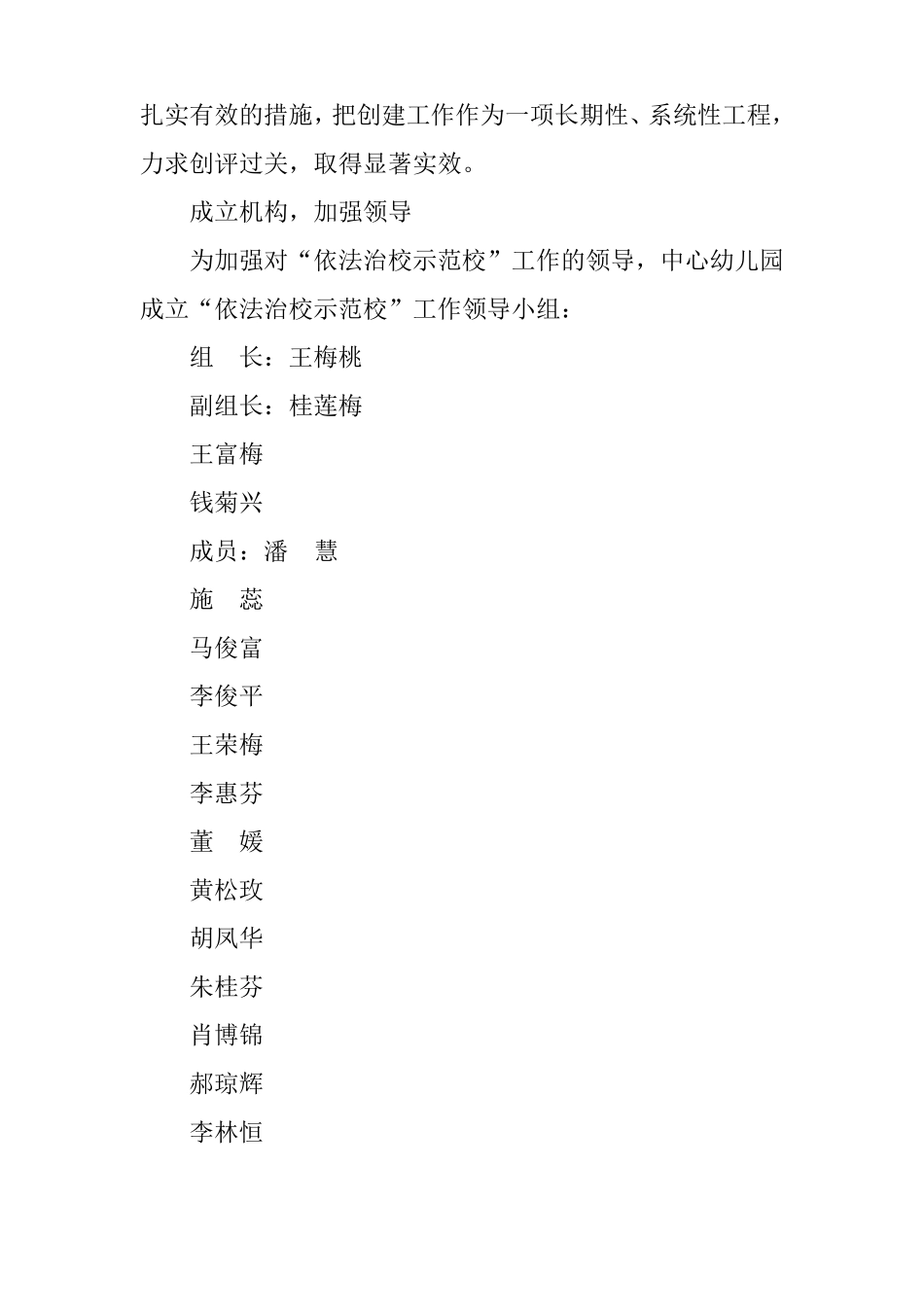 扎实有效的措施，把创建工作作为一项长期性、系统性工程，力求创评过关，取得显著实效。

成立机构，加强领导

为加强对“依法治校示范校”工作的领导，中心幼儿园成立“依法治校示范校”工作领导小组：

组　长：王梅桃

副组长：桂莲梅

王富梅

钱菊兴

成员：潘　慧

施　蕊

马俊富

李俊平

王荣梅

李惠芬

董　媛

黄松玫

胡凤华

朱桂芬

肖博锦

郝琼辉

李林恒